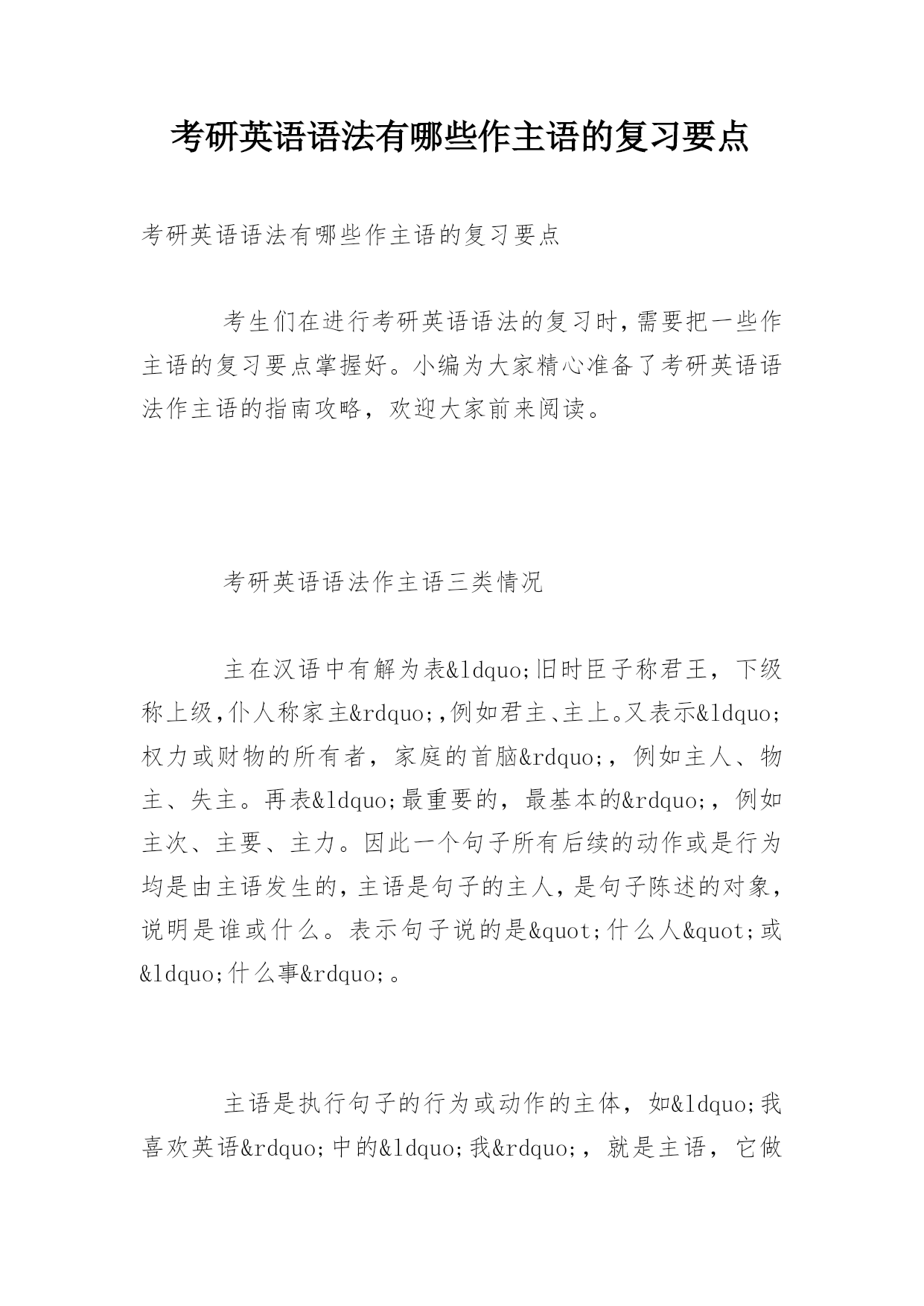 考研英语语法有哪些作主语的复习要点

考研英语语法有哪些作主语的复习要点

考生们在进行考研英语语法的复习时，需要把一些作主语的复习要点掌握好。小编为大家精心准备了考研英语语法作主语的指南攻略，欢迎大家前来阅读。

考研英语语法作主语三类情况

主在汉语中有解为表&ldquo;旧时臣子称君王，下级称上级，仆人称家主&rdquo;，例如君主、主上。又表示&ldquo;权力或财物的所有者，家庭的首脑&rdquo;，例如主人、物主、失主。再表&ldquo;最重要的，最基本的&rdquo;，例如主次、主要、主力。因此一个句子所有后续的动作或是行为均是由主语发生的，主语是句子的主人，是句子陈述的对象，说明是谁或什么。表示句子说的是&quot;什么人&quot;或&ldquo;什么事&rdquo;。

主语是执行句子的行为或动作的主体，如&ldquo;我喜欢英语&rdquo;中的&ldquo;我&rdquo;，就是主语，它做